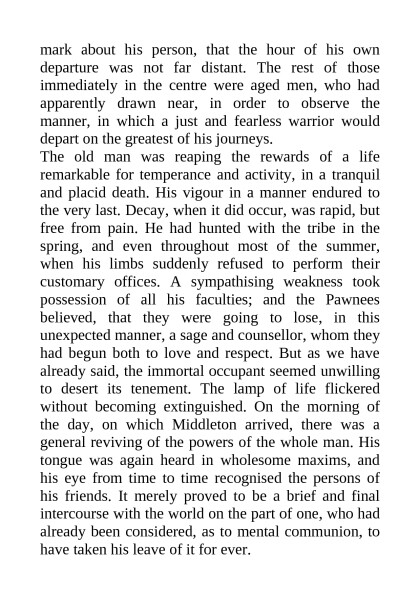 mark about his person, that the hour of his own departure was not far distant. The rest of those immediately in the centre were aged men, who had apparently drawn near, in order to observe the manner, in which a just and fearless warrior would depart on the greatest of his journeys.
The old man was reaping the rewards of a life remarkable for temperance and activity, in a tranquil and placid death. His vigour in a manner endured to the very last. Decay, when it did occur, was rapid, but free from pain. He had hunted with the tribe in the spring, and even throughout most of the summer, when his limbs suddenly refused to perform their customary offices. A sympathising weakness took possession of all his faculties; and the Pawnees believed, that they were going to lose, in this unexpected manner, a sage and counsellor, whom they had begun both to love and respect. But as we have already said, the immortal occupant seemed unwilling to desert its tenement. The lamp of life flickered without becoming extinguished. On the morning of the day, on which Middleton arrived, there was a general reviving of the powers of the whole man. His tongue was again heard in wholesome maxims, and his eye from time to time recognised the persons of his friends. It merely proved to be a brief and final intercourse with the world on the part of one, who had already been considered, as to mental communion, to have taken his leave of it for ever.